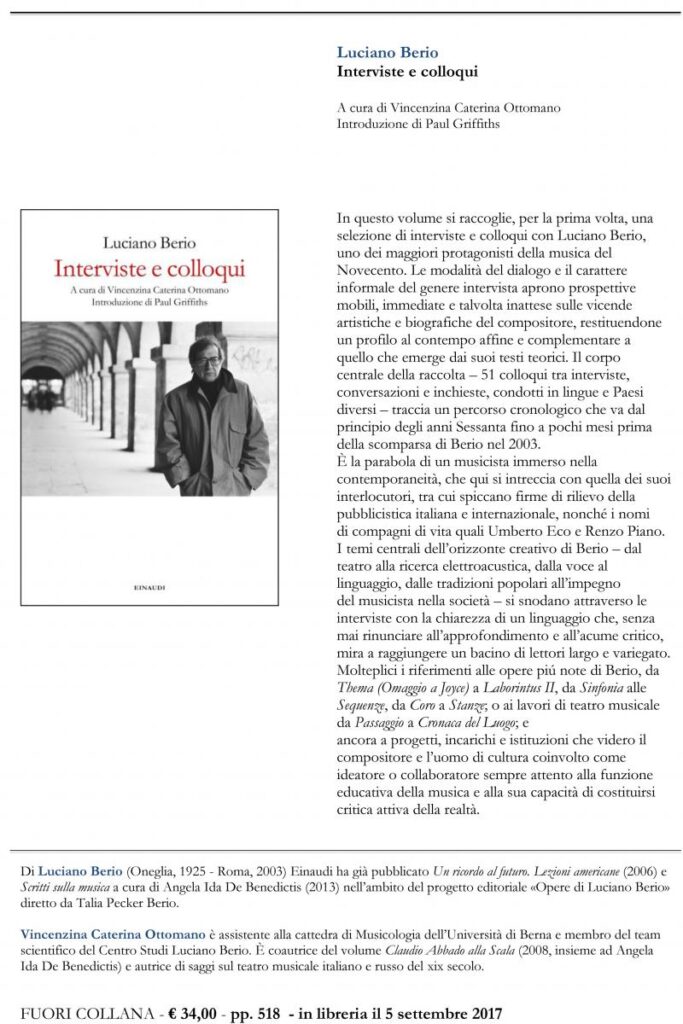 Luciano Berio
Interviste e colloqui

A cura di Vincenzina Caterina Ottomano
Introduzione di Paul Griffiths

Luciano Berio
Interviste e colloqui
A cura di Vincenzina Caterina Ottomano
Introduzione di Paul Griffiths

EINAUDI

In questo volume si raccoglie, per la prima volta, una selezione di interviste e colloqui con Luciano Berio, uno dei maggiori protagonisti della musica del Novecento. Le modalità del dialogo e il carattere informale del genere intervista aprono prospettive mobili, immediate e talvolta inattese sulle vicende artistiche e biografiche del compositore, restituendone un profilo al contempo affine e complementare a quello che emerge dai suoi testi teorici. Il corpo centrale della raccolta – 51 colloqui tra interviste, conversazioni e inchieste, condotti in lingue e Paesi diversi – traccia un percorso cronologico che va dal principio degli anni Sessanta fino a pochi mesi prima della scomparsa di Berio nel 2003.
È la parabola di un musicista immerso nella contemporaneità, che qui si intreccia con quella dei suoi interlocutori, tra cui spiccano firme di rilievo della pubblicistica italiana e internazionale, nonché i nomi di compagni di vita quali Umberto Eco e Renzo Piano. I temi centrali dell'orizzonte creativo di Berio – dal teatro alla ricerca elettroacustica, dalla voce al linguaggio, dalle tradizioni popolari all'impegno del musicista nella società – si snodano attraverso le interviste con la chiarezza di un linguaggio che, senza mai rinunciare all'approfondimento e all'acume critico, mira a raggiungere un bacino di lettori largo e variegato. Molteplici i riferimenti alle opere piú note di Berio, da Thema (Omaggio a Joyce) a Laborintus II, da Sinfonia alle Sequenze, da Coro a Stanze; o ai lavori di teatro musicale da Passaggio a Cronaca del Luogo; e ancora a progetti, incarichi e istituzioni che videro il compositore e l'uomo di cultura coinvolto come ideatore o collaboratore sempre attento alla funzione educativa della musica e alla sua capacità di costituirsi critica attiva della realtà.

Di Luciano Berio (Oneglia, 1925 - Roma, 2003) Einaudi ha già pubblicato Un ricordo al futuro. Lezioni americane (2006) e Scritti sulla musica a cura di Angela Ida De Benedictis (2013) nell'ambito del progetto editoriale «Opere di Luciano Berio» diretto da Talia Pecker Berio.

Vincenzina Caterina Ottomano è assistente alla cattedra di Musicologia dell'Università di Berna e membro del team scientifico del Centro Studi Luciano Berio. È coautrice del volume Claudio Abbado alla Scala (2008, insieme ad Angela Ida De Benedictis) e autrice di saggi sul teatro musicale italiano e russo del xix secolo.

FUORI COLLANA - € 34,00 - pp. 518 - in libreria il 5 settembre 2017